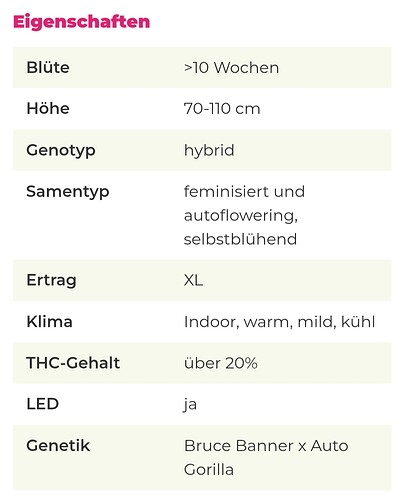 Eigenschaften

| | |
|---|---|
| Blüte | >10 Wochen |
| Höhe | 70-110 cm |
| Genotyp | hybrid |
| Samentyp | feminisiert und autoflowering, selbstblühend |
| Ertrag | XL |
| Klima | Indoor, warm, mild, kühl |
| THC-Gehalt | über 20% |
| LED | ja |
| Genetik | Bruce Banner x Auto Gorilla |